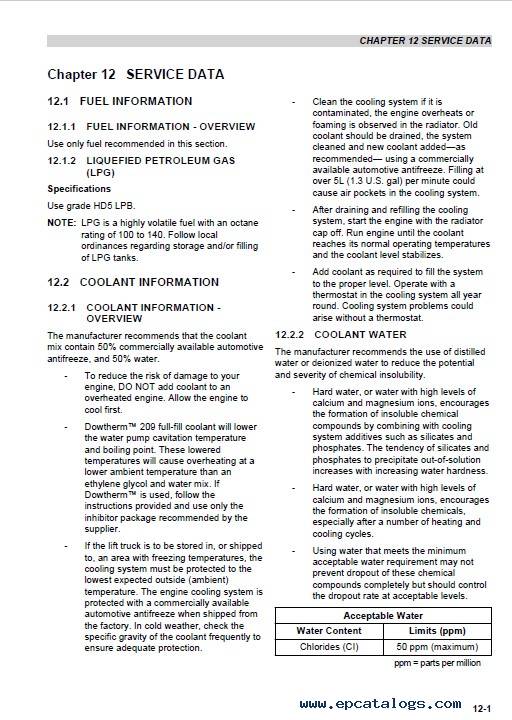 CHAPTER 12 SERVICE DATA

Chapter 12 SERVICE DATA

12.1 FUEL INFORMATION

12.1.1 FUEL INFORMATION - OVERVIEW

Use only fuel recommended in this section.

12.1.2 LIQUEFIED PETROLEUM GAS (LPG)

Specifications

Use grade HD5 LPB.

NOTE: LPG is a highly volatile fuel with an octane rating of 100 to 140. Follow local ordinances regarding storage and/or filling of LPG tanks.

12.2 COOLANT INFORMATION

12.2.1 COOLANT INFORMATION - OVERVIEW

The manufacturer recommends that the coolant mix contain 50% commercially available automotive antifreeze, and 50% water.

- To reduce the risk of damage to your engine, DO NOT add coolant to an overheated engine. Allow the engine to cool first.

- Dowtherm™ 209 full-fill coolant will lower the water pump cavitation temperature and boiling point. These lowered temperatures will cause overheating at a lower ambient temperature than an ethylene glycol and water mix. If Dowtherm™ is used, follow the instructions provided and use only the inhibitor package recommended by the supplier.

- If the lift truck is to be stored in, or shipped to, an area with freezing temperatures, the cooling system must be protected to the lowest expected outside (ambient) temperature. The engine cooling system is protected with a commercially available automotive antifreeze when shipped from the factory. In cold weather, check the specific gravity of the coolant frequently to ensure adequate protection.

- Clean the cooling system if it is contaminated, the engine overheats or foaming is observed in the radiator. Old coolant should be drained, the system cleaned and new coolant added—as recommended— using a commercially available automotive antifreeze. Filling at over 5L (1.3 U.S. gal) per minute could cause air pockets in the cooling system.

- After draining and refilling the cooling system, start the engine with the radiator cap off. Run engine until the coolant reaches its normal operating temperatures and the coolant level stabilizes.

- Add coolant as required to fill the system to the proper level. Operate with a thermostat in the cooling system all year round. Cooling system problems could arise without a thermostat.

12.2.2 COOLANT WATER

The manufacturer recommends the use of distilled water or deionized water to reduce the potential and severity of chemical insolubility.

- Hard water, or water with high levels of calcium and magnesium ions, encourages the formation of insoluble chemical compounds by combining with cooling system additives such as silicates and phosphates. The tendency of silicates and phosphates to precipitate out-of-solution increases with increasing water hardness.

- Hard water, or water with high levels of calcium and magnesium ions, encourages the formation of insoluble chemicals, especially after a number of heating and cooling cycles.

- Using water that meets the minimum acceptable water requirement may not prevent dropout of these chemical compounds completely but should control the dropout rate at acceptable levels.

| Acceptable Water | |
|---|---|
| Water Content | Limits (ppm) |
| Chlorides (Cl) | 50 ppm (maximum) |

ppm = parts per million

www.epcatalogs.com

12-1